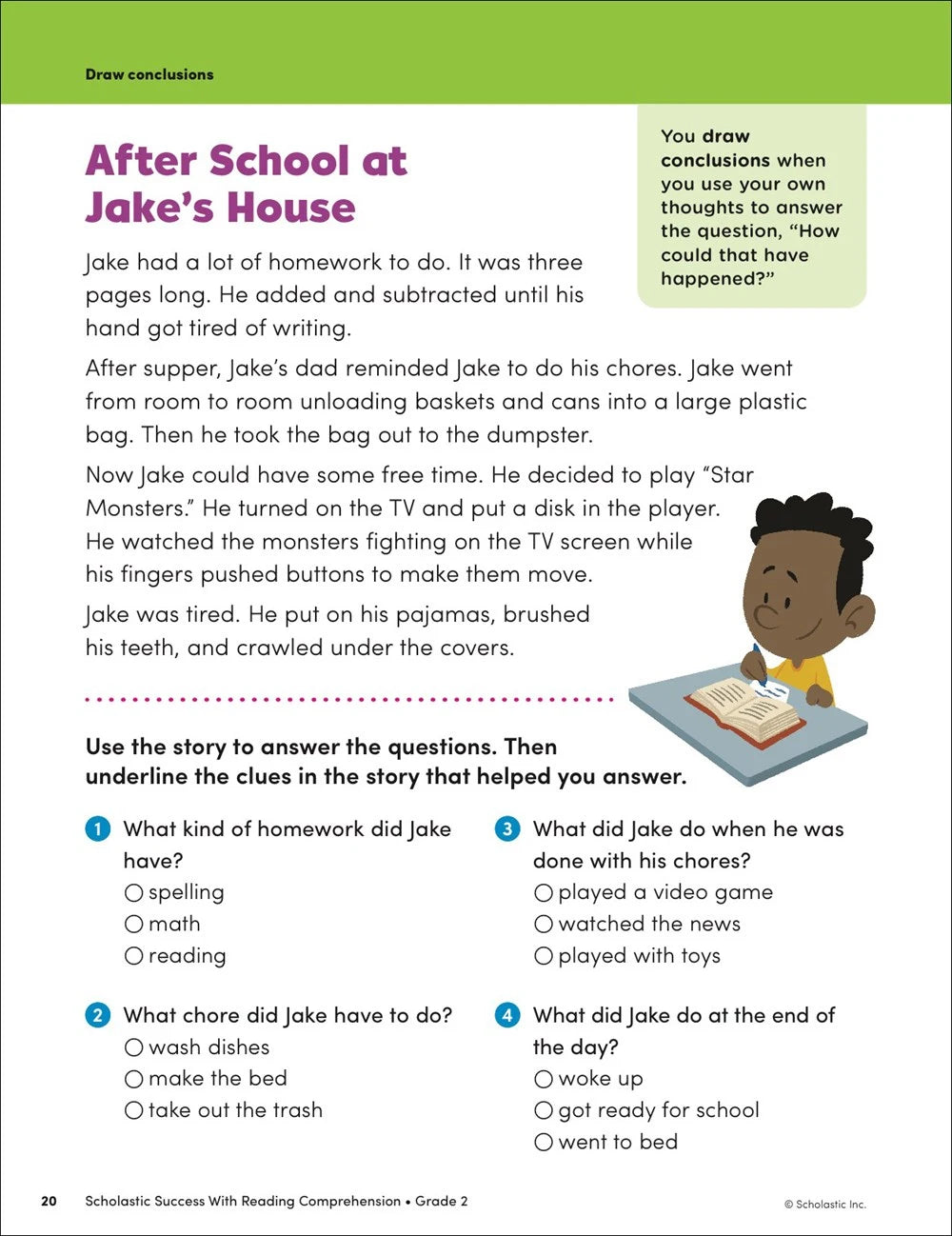 Draw conclusions

After School at Jake's House

You draw conclusions when you use your own thoughts to answer the question, "How could that have happened?"

Jake had a lot of homework to do. It was three pages long. He added and subtracted until his hand got tired of writing.

After supper, Jake's dad reminded Jake to do his chores. Jake went from room to room unloading baskets and cans into a large plastic bag. Then he took the bag out to the dumpster.

Now Jake could have some free time. He decided to play "Star Monsters." He turned on the TV and put a disk in the player. He watched the monsters fighting on the TV screen while his fingers pushed buttons to make them move.

Jake was tired. He put on his pajamas, brushed his teeth, and crawled under the covers.

Use the story to answer the questions. Then underline the clues in the story that helped you answer.

1 What kind of homework did Jake have?
○ spelling
○ math
○ reading

2 What chore did Jake have to do?
○ wash dishes
○ make the bed
○ take out the trash

3 What did Jake do when he was done with his chores?
○ played a video game
○ watched the news
○ played with toys

4 What did Jake do at the end of the day?
○ woke up
○ got ready for school
○ went to bed

20 Scholastic Success With Reading Comprehension • Grade 2 © Scholastic Inc.